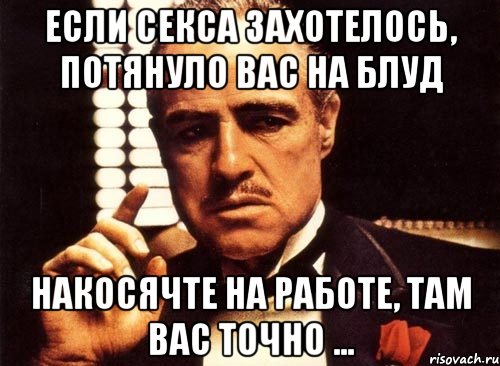 ЕСЛИ СЕКСА ЗАХОТЕЛОСЬ, ПОТЯНУЛО ВАС НА БЛУД

НАКОСЯЧТЕ НА РАБОТЕ, ТАМ ВАС ТОЧНО ...

risovach.ru